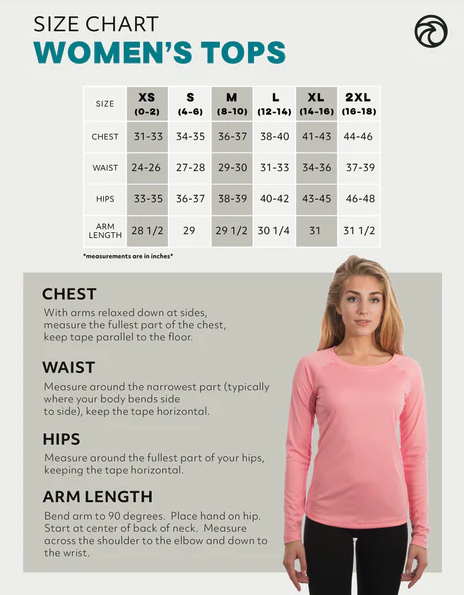 SIZE CHART
WOMEN'S TOPS

| SIZE | XS (0-2) | S (4-6) | M (8-10) | L (12-14) | XL (14-16) | 2XL (16-18) |
|---|---|---|---|---|---|---|
| CHEST | 31-33 | 34-35 | 36-37 | 38-40 | 41-43 | 44-46 |
| WAIST | 24-26 | 27-28 | 29-30 | 31-33 | 34-36 | 37-39 |
| HIPS | 33-35 | 36-37 | 38-39 | 40-42 | 43-45 | 46-48 |
| ARM LENGTH | 28 1/2 | 29 | 29 1/2 | 30 1/4 | 31 | 31 1/2 |

*measurements are in inches*

CHEST
With arms relaxed down at sides, measure the fullest part of the chest, keep tape parallel to the floor.

WAIST
Measure around the narrowest part (typically where your body bends side to side), keep the tape horizontal.

HIPS
Measure around the fullest part of your hips, keeping the tape horizontal.

ARM LENGTH
Bend arm to 90 degrees. Place hand on hip. Start at center of back of neck. Measure across the shoulder to the elbow and down to the wrist.